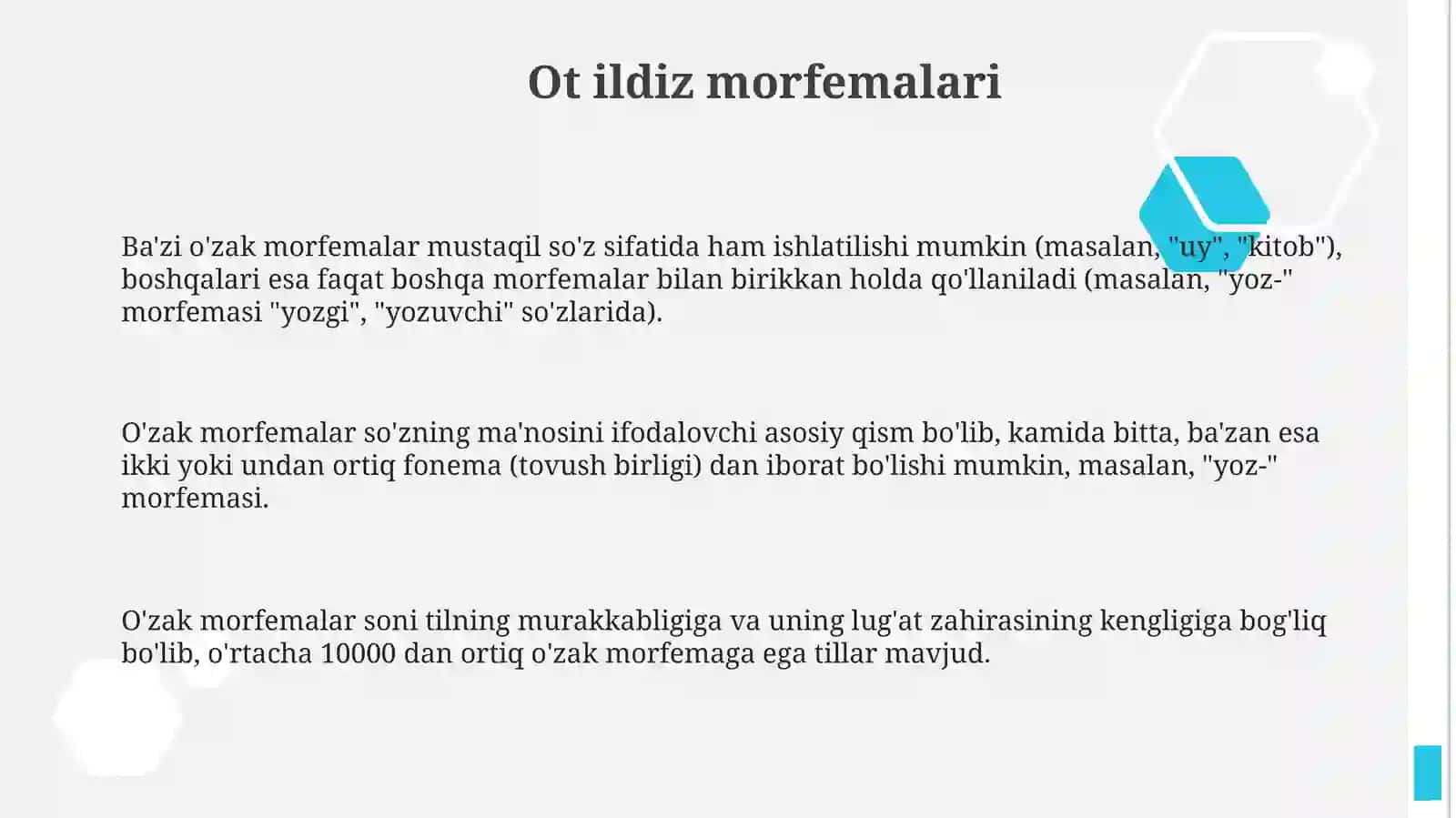 Ot ildiz morfemalari

Ba'zi o'zak morfemalar mustaqil so'z sifatida ham ishlatilishi mumkin (masalan, "uy", "kitob"), boshqalari esa faqat boshqa morfemalar bilan birikkan holda qo'llaniladi (masalan, "yoz-" morfemasi "yozgi", "yozuvchi" so'zlarida).

O'zak morfemalar so'zning ma'nosini ifodalovchi asosiy qism bo'lib, kamida bitta, ba'zan esa ikki yoki undan ortiq fonema (tovush birligi) dan iborat bo'lishi mumkin, masalan, "yoz-" morfemasi.

O'zak morfemalar soni tilning murakkabligiga va uning lug'at zahirasining kengligiga bog'liq bo'lib, o'rtacha 10000 dan ortiq o'zak morfemaga ega tillar mavjud.